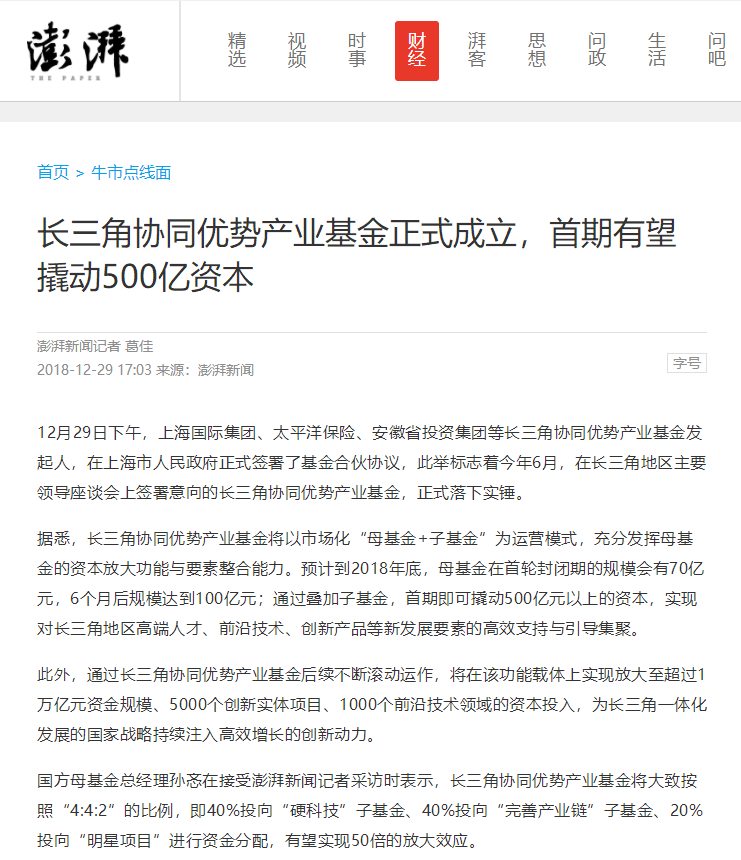 澎湃
THE PAPER

精选 视频 时事 财经 湃客 思想 问政 生活 问吧

首页 > 牛市点线面

长三角协同优势产业基金正式成立，首期有望撬动500亿资本

澎湃新闻记者 葛佳
2018-12-29 17:03 来源：澎湃新闻

字号

12月29日下午，上海国际集团、太平洋保险、安徽省投资集团等长三角协同优势产业基金发起人，在上海市人民政府正式签署了基金合伙协议，此举标志着今年6月，在长三角地区主要领导座谈会上签署意向的长三角协同优势产业基金，正式落下实锤。

据悉，长三角协同优势产业基金将以市场化“母基金+子基金”为运营模式，充分发挥母基金的资本放大功能与要素整合能力。预计到2018年底，母基金在首轮封闭期的规模会有70亿元，6个月后规模达到100亿元；通过叠加子基金，首期即可撬动500亿元以上的资本，实现对长三角地区高端人才、前沿技术、创新产品等新发展要素的高效支持与引导集聚。

此外，通过长三角协同优势产业基金后续不断滚动运作，将在该功能载体上实现放大至超过1万亿元资金规模、5000个创新实体项目、1000个前沿技术领域的资本投入，为长三角一体化发展的国家战略持续注入高效增长的创新动力。

国方母基金总经理孙忞在接受澎湃新闻记者采访时表示，长三角协同优势产业基金将大致按照“4:4:2”的比例，即40%投向“硬科技”子基金、40%投向“完善产业链”子基金、20%投向“明星项目”进行资金分配，有望实现50倍的放大效应。